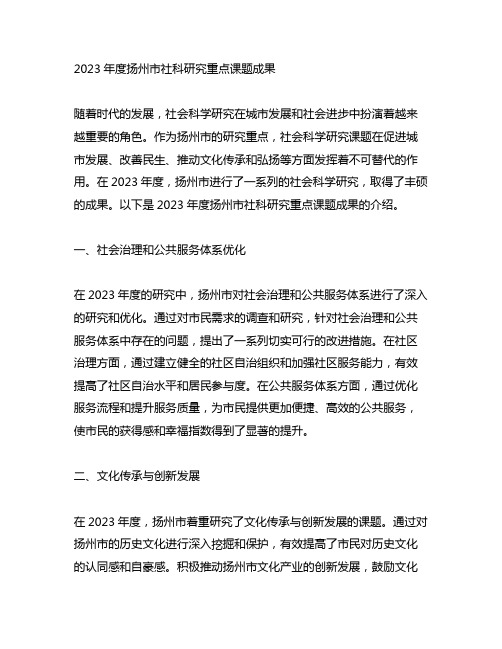 2023 年度扬州市社科研究重点课题成果

随着时代的发展，社会科学研究在城市发展和社会进步中扮演着越来越重要的角色。作为扬州市的研究重点，社会科学研究课题在促进城市发展、改善民生、推动文化传承和弘扬等方面发挥着不可替代的作用。在 2023 年度，扬州市进行了一系列的社会科学研究，取得了丰硕的成果。以下是 2023 年度扬州市社科研究重点课题成果的介绍。

一、社会治理和公共服务体系优化

在 2023 年度的研究中，扬州市对社会治理和公共服务体系进行了深入的研究和优化。通过对市民需求的调查和研究，针对社会治理和公共服务体系中存在的问题，提出了一系列切实可行的改进措施。在社区治理方面，通过建立健全的社区自治组织和加强社区服务能力，有效提高了社区自治水平和居民参与度。在公共服务体系方面，通过优化服务流程和提升服务质量，为市民提供更加便捷、高效的公共服务，使市民的获得感和幸福指数得到了显著的提升。

二、文化传承与创新发展

在 2023 年度，扬州市着重研究了文化传承与创新发展的课题。通过对扬州市的历史文化进行深入挖掘和保护，有效提高了市民对历史文化的认同感和自豪感。积极推动扬州市文化产业的创新发展，鼓励文化